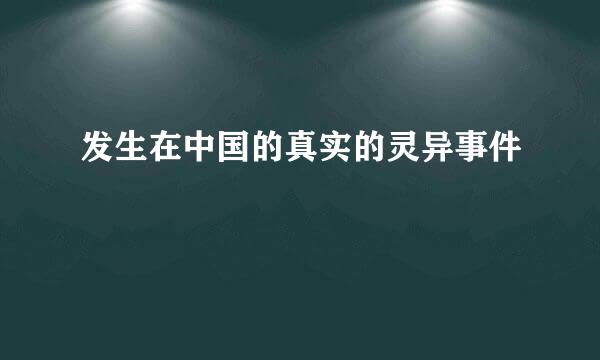 发生在中国的真实的灵异事件